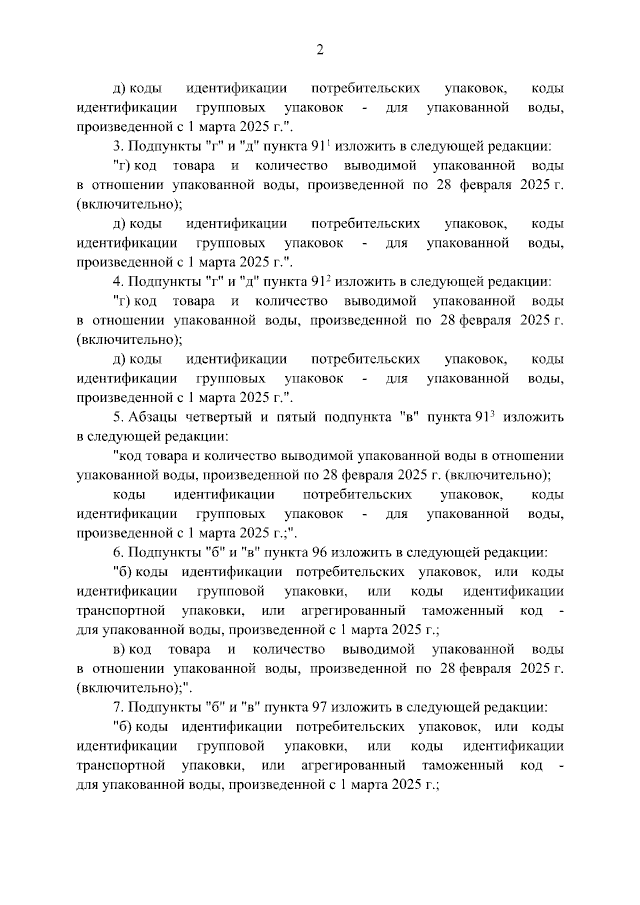 2

д) коды идентификации потребительских упаковок, коды идентификации групповых упаковок - для упакованной воды, произведенной с 1 марта 2025 г.".

3. Подпункты "г" и "д" пункта $91^1$ изложить в следующей редакции:

"г) код товара и количество выводимой упакованной воды в отношении упакованной воды, произведенной по 28 февраля 2025 г. (включительно);

д) коды идентификации потребительских упаковок, коды идентификации групповых упаковок - для упакованной воды, произведенной с 1 марта 2025 г.".

4. Подпункты "г" и "д" пункта $91^2$ изложить в следующей редакции:

"г) код товара и количество выводимой упакованной воды в отношении упакованной воды, произведенной по 28 февраля 2025 г. (включительно);

д) коды идентификации потребительских упаковок, коды идентификации групповых упаковок - для упакованной воды, произведенной с 1 марта 2025 г.".

5. Абзацы четвертый и пятый подпункта "в" пункта $91^3$ изложить в следующей редакции:

"код товара и количество выводимой упакованной воды в отношении упакованной воды, произведенной по 28 февраля 2025 г. (включительно);

коды идентификации потребительских упаковок, коды идентификации групповых упаковок - для упакованной воды, произведенной с 1 марта 2025 г.;".

6. Подпункты "б" и "в" пункта 96 изложить в следующей редакции:

"б) коды идентификации потребительских упаковок, или коды идентификации групповой упаковки, или коды идентификации транспортной упаковки, или агрегированный таможенный код - для упакованной воды, произведенной с 1 марта 2025 г.;

в) код товара и количество выводимой упакованной воды в отношении упакованной воды, произведенной по 28 февраля 2025 г. (включительно);".

7. Подпункты "б" и "в" пункта 97 изложить в следующей редакции:

"б) коды идентификации потребительских упаковок, или коды идентификации групповой упаковки, или коды идентификации транспортной упаковки, или агрегированный таможенный код - для упакованной воды, произведенной с 1 марта 2025 г.;